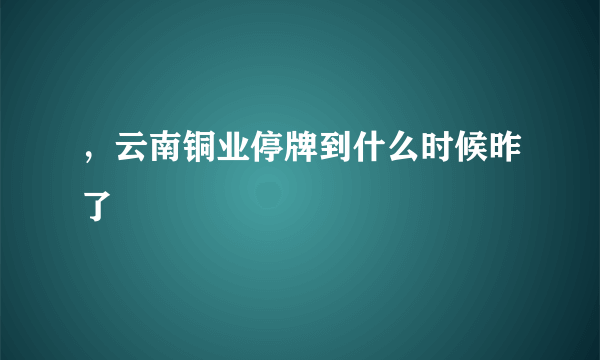 ，云南铜业停牌到什么时候昨了